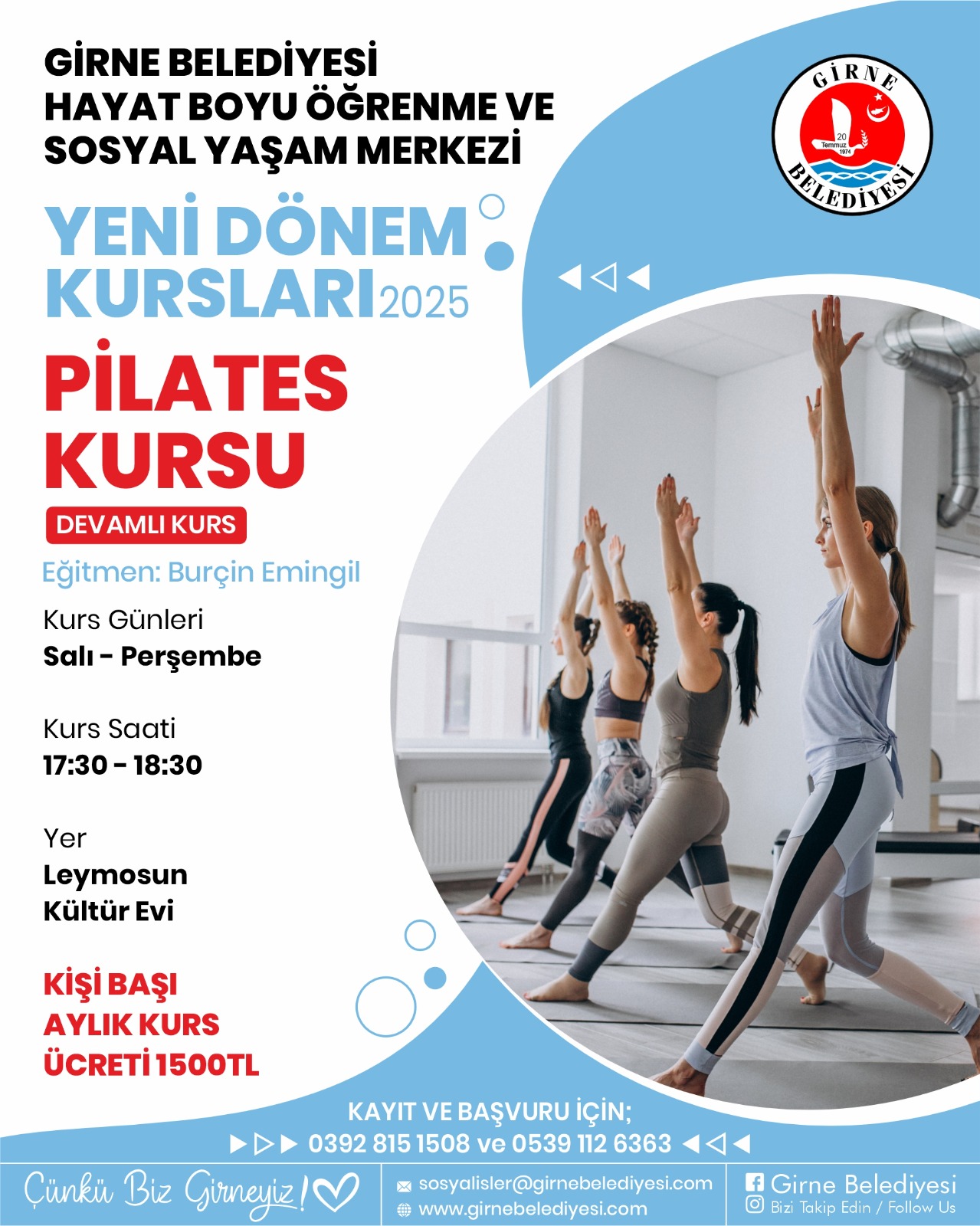 GİRNE BELEDİYESİ
HAYAT BOYU ÖĞRENME VE
SOSYAL YAŞAM MERKEZİ

GİRNE
20 Temmuz 1974
BELEDİYESİ

YENİ DÖNEM
KURSLARI 2025

PİLATES
KURSU

DEVAMLI KURS

Eğitmen: Burçin Emingil

Kurs Günleri
Salı - Perşembe

Kurs Saati
17:30 - 18:30

Yer
Leymosun
Kültür Evi

KİŞİ BAŞI
AYLIK KURS
ÜCRETİ 1500TL

KAYIT VE BAŞVURU İÇİN;
0392 815 1508 ve 0539 112 6363

Çünkü Biz Girneyiz!

sosyalisler@girnebelediyesi.com
www.girnebelediyesi.com

Girne Belediyesi
Bizi Takip Edin / Follow Us